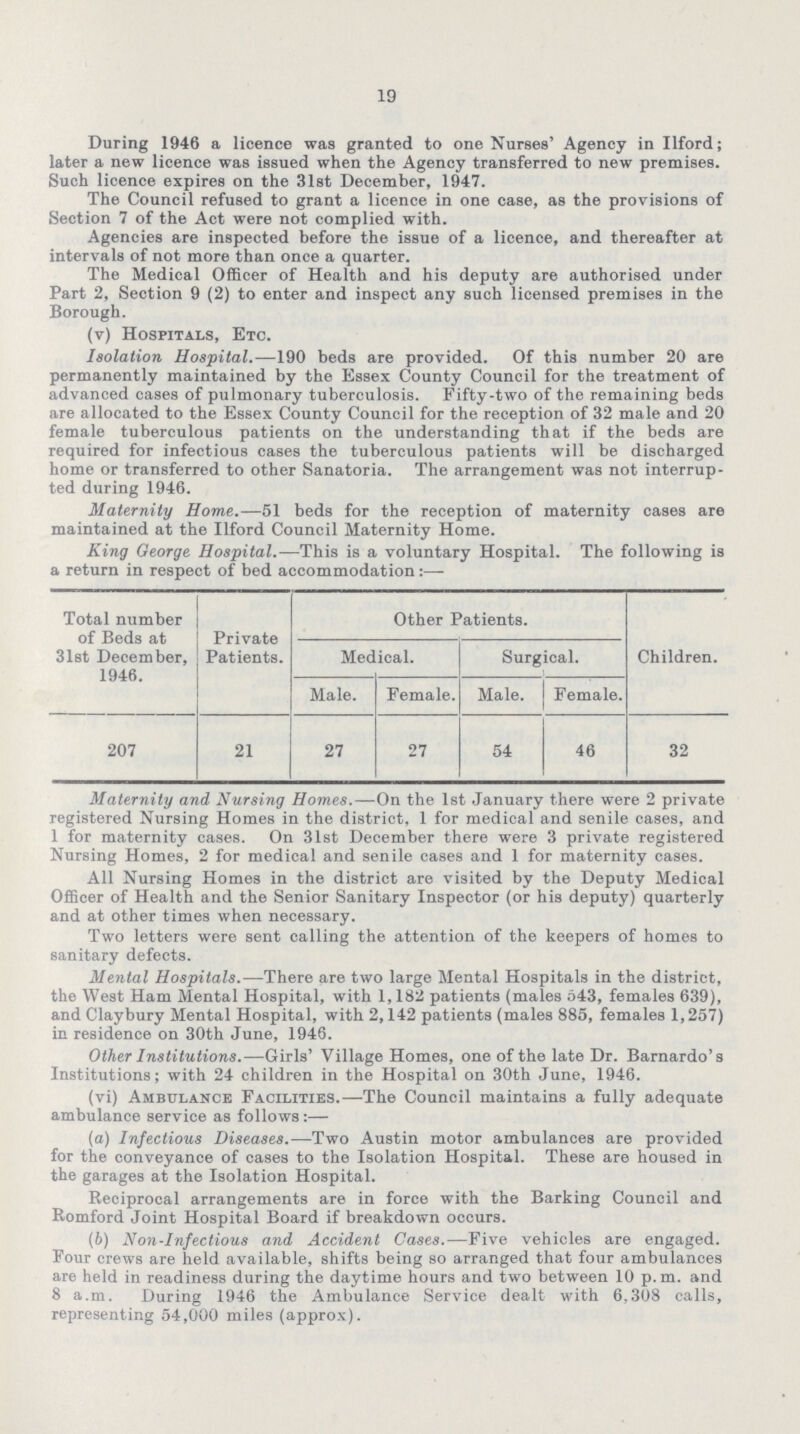 19

During 1946 a licence was granted to one Nurses' Agency in Ilford; later a new licence was issued when the Agency transferred to new premises. Such licence expires on the 31st December, 1947.

The Council refused to grant a licence in one case, as the provisions of Section 7 of the Act were not complied with.

Agencies are inspected before the issue of a licence, and thereafter at intervals of not more than once a quarter.

The Medical Officer of Health and his deputy are authorised under Part 2, Section 9 (2) to enter and inspect any such licensed premises in the Borough.

(v) Hospitals, Etc.

Isolation Hospital.—190 beds are provided. Of this number 20 are permanently maintained by the Essex County Council for the treatment of advanced cases of pulmonary tuberculosis. Fifty-two of the remaining beds are allocated to the Essex County Council for the reception of 32 male and 20 female tuberculous patients on the understanding that if the beds are required for infectious cases the tuberculous patients will be discharged home or transferred to other Sanatoria. The arrangement was not interrupted during 1946.

Maternity Home.—51 beds for the reception of maternity cases are maintained at the Ilford Council Maternity Home.

King George Hospital.—This is a voluntary Hospital. The following is a return in respect of bed accommodation:—

| Total number of Beds at 31st December, 1946. | Private Patients. | Other Patients. Medical. Male. | Other Patients. Medical. Female. | Other Patients. Surgical. Male. | Other Patients. Surgical. Female. | Children. |
|---|---|---|---|---|---|---|
| 207 | 21 | 27 | 27 | 54 | 46 | 32 |

Maternity and Nursing Homes.—On the 1st January there were 2 private registered Nursing Homes in the district, 1 for medical and senile cases, and 1 for maternity cases. On 31st December there were 3 private registered Nursing Homes, 2 for medical and senile cases and 1 for maternity cases.

All Nursing Homes in the district are visited by the Deputy Medical Officer of Health and the Senior Sanitary Inspector (or his deputy) quarterly and at other times when necessary.

Two letters were sent calling the attention of the keepers of homes to sanitary defects.

Mental Hospitals.—There are two large Mental Hospitals in the district, the West Ham Mental Hospital, with 1,182 patients (males 543, females 639), and Claybury Mental Hospital, with 2,142 patients (males 885, females 1,257) in residence on 30th June, 1946.

Other Institutions.—Girls' Village Homes, one of the late Dr. Barnardo's Institutions; with 24 children in the Hospital on 30th June, 1946.

(vi) Ambulance Facilities.—The Council maintains a fully adequate ambulance service as follows:—

(a) Infectious Diseases.—Two Austin motor ambulances are provided for the conveyance of cases to the Isolation Hospital. These are housed in the garages at the Isolation Hospital.

Reciprocal arrangements are in force with the Barking Council and Romford Joint Hospital Board if breakdown occurs.

(b) Non-Infectious and Accident Cases.—Five vehicles are engaged. Four crews are held available, shifts being so arranged that four ambulances are held in readiness during the daytime hours and two between 10 p.m. and 8 a.m. During 1946 the Ambulance Service dealt with 6,308 calls, representing 54,000 miles (approx).